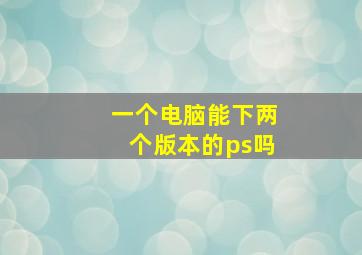 一个电脑能下两个版本的ps吗